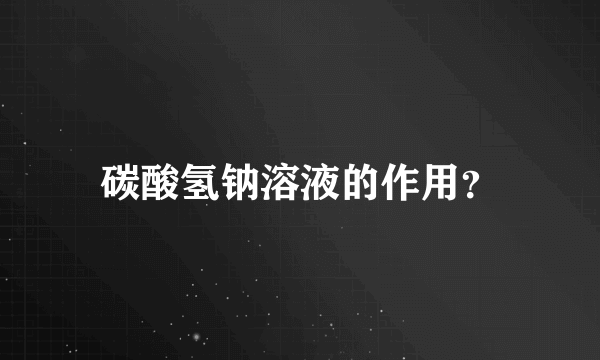 碳酸氢钠溶液的作用?